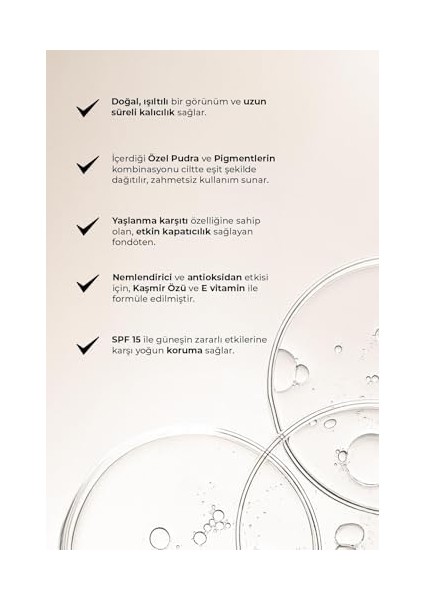 Doğal, ışıltılı bir görünüm ve uzun süreli kalıcılık sağlar.

İçerdiği Özel Pudra ve Pigmentlerin kombinasyonu ciltte eşit şekilde dağıtılır, zahmetsiz kullanım sunar.

Yaşlanma karşıtı özelliğine sahip olan, etkin kapatıcılık sağlayan fondöten.

Nemlendirici ve antioksidan etkisi için, Kaşmir Özü ve E vitamin ile formüle edilmiştir.

SPF 15 ile güneşin zararlı etkilerine karşı yoğun koruma sağlar.